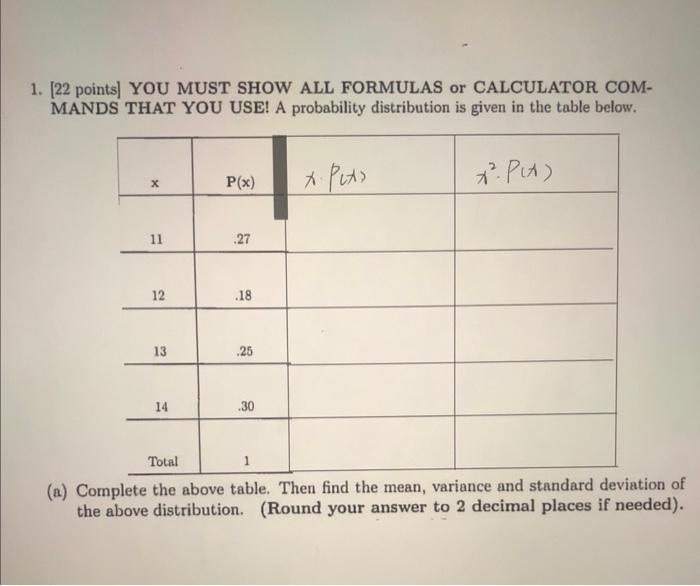 1. [22 points] YOU MUST SHOW ALL FORMULAS or CALCULATOR COMMANDS THAT YOU USE! A probability distribution is given in the table below.

| x | P(x) | $x \cdot P(x)$ | $x^2 \cdot P(x)$ |
|---|---|---|---|
| 11 | .27 | | |
| 12 | .18 | | |
| 13 | .25 | | |
| 14 | .30 | | |
| Total | 1 | | |

(a) Complete the above table. Then find the mean, variance and standard deviation of the above distribution. (Round your answer to 2 decimal places if needed).